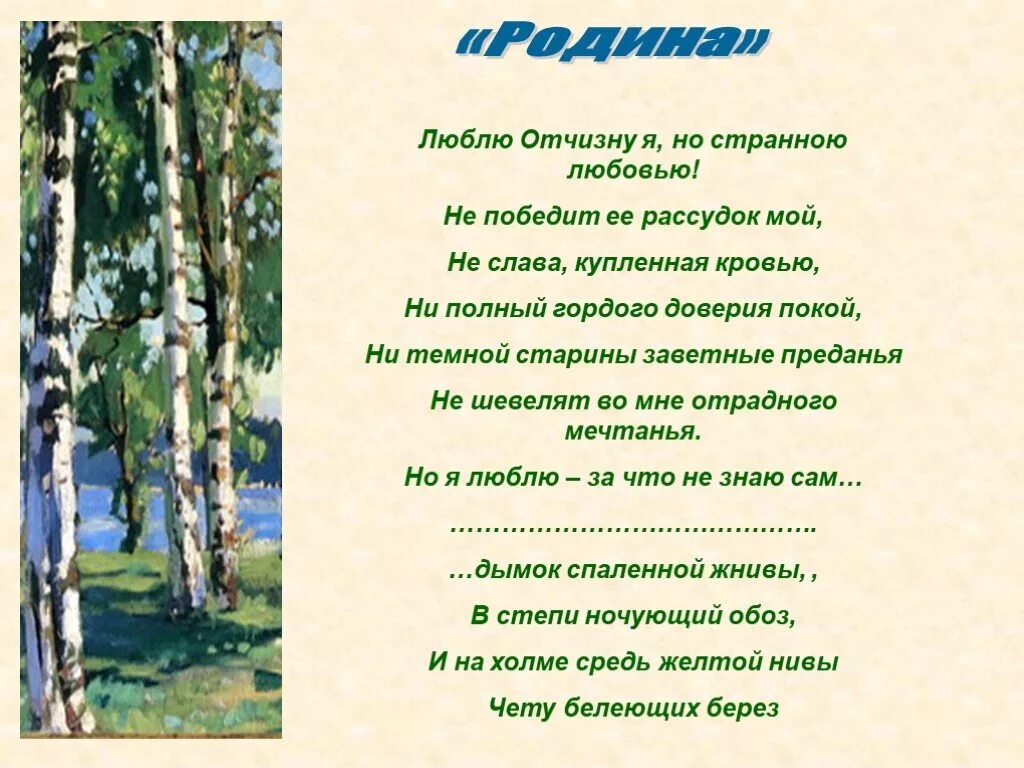 «Родина»

Люблю Отчизну я, но странною любовью!

Не победит ее рассудок мой,

Не слава, купленная кровью,

Ни полный гордого доверия покой,

Ни темной старины заветные преданья

Не шевелят во мне отрадного мечтанья.

Но я люблю – за что не знаю сам…

……………………………………..

…дымок спаленной жнивы, ,

В степи ночующий обоз,

И на холме средь желтой нивы

Чету белеющих берез